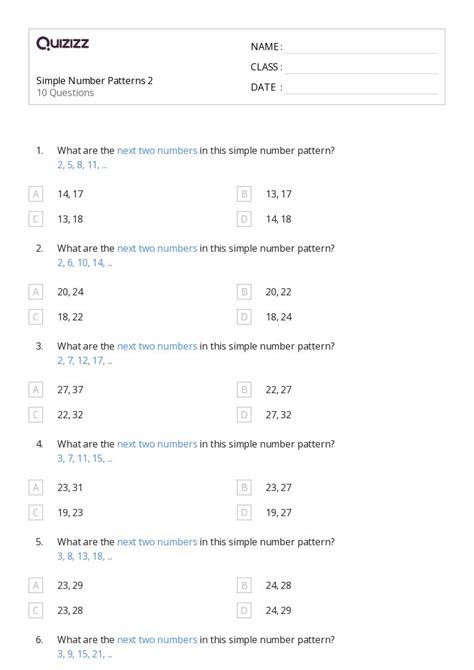 Quizizz

Simple Number Patterns 2
10 Questions

NAME : ____
CLASS : ____
DATE : ____

1. What are the next two numbers in this simple number pattern?
2, 5, 8, 11, ...

A 14, 17
B 13, 17
C 13, 18
D 14, 18

2. What are the next two numbers in this simple number pattern?
2, 6, 10, 14, ...

A 20, 24
B 20, 22
C 18, 22
D 18, 24

3. What are the next two numbers in this simple number pattern?
2, 7, 12, 17, ...

A 27, 37
B 22, 27
C 22, 32
D 27, 32

4. What are the next two numbers in this simple number pattern?
3, 7, 11, 15, ...

A 23, 31
B 23, 27
C 19, 23
D 19, 27

5. What are the next two numbers in this simple number pattern?
3, 8, 13, 18, ...

A 23, 29
B 24, 28
C 23, 28
D 24, 29

6. What are the next two numbers in this simple number pattern?
3, 9, 15, 21, ...